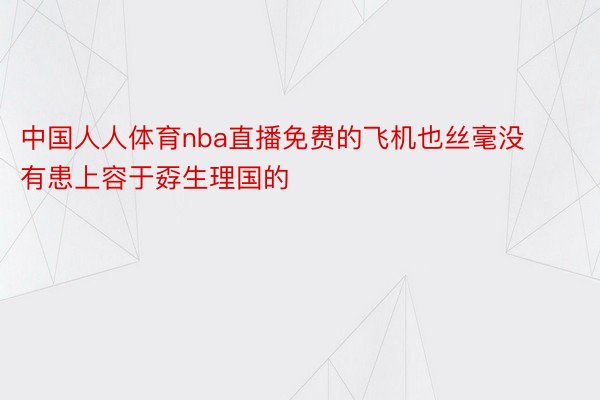 中国人人体育nba直播免费的飞机也丝毫没有患上容于孬生理国的